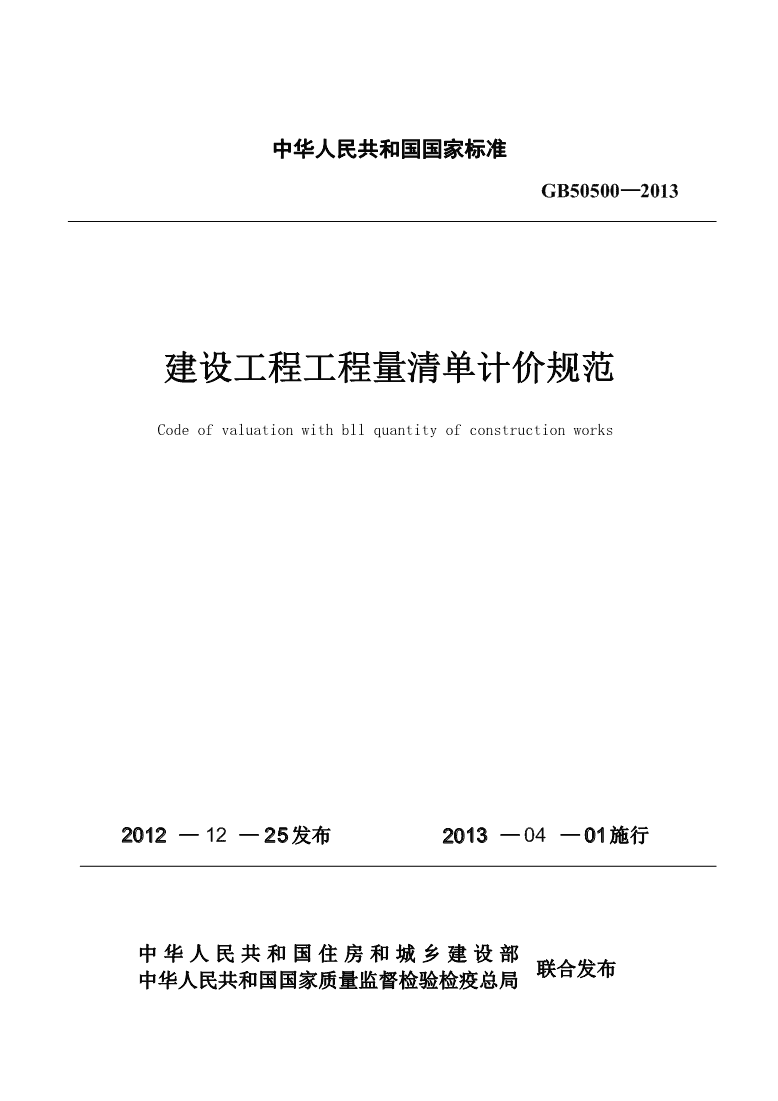 中华人民共和国国家标准

GB50500—2013

建设工程工程量清单计价规范

Code of valuation with bll quantity of construction works

2012 —12 —25发布 2013 —04 —01施行

中华人民共和国住房和城乡建设部
中华人民共和国国家质量监督检验检疫总局 联合发布